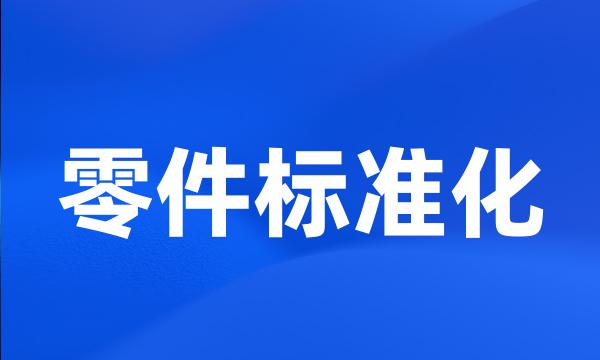 零件标准化